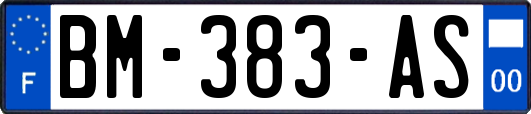 F
BM-383-AS
00